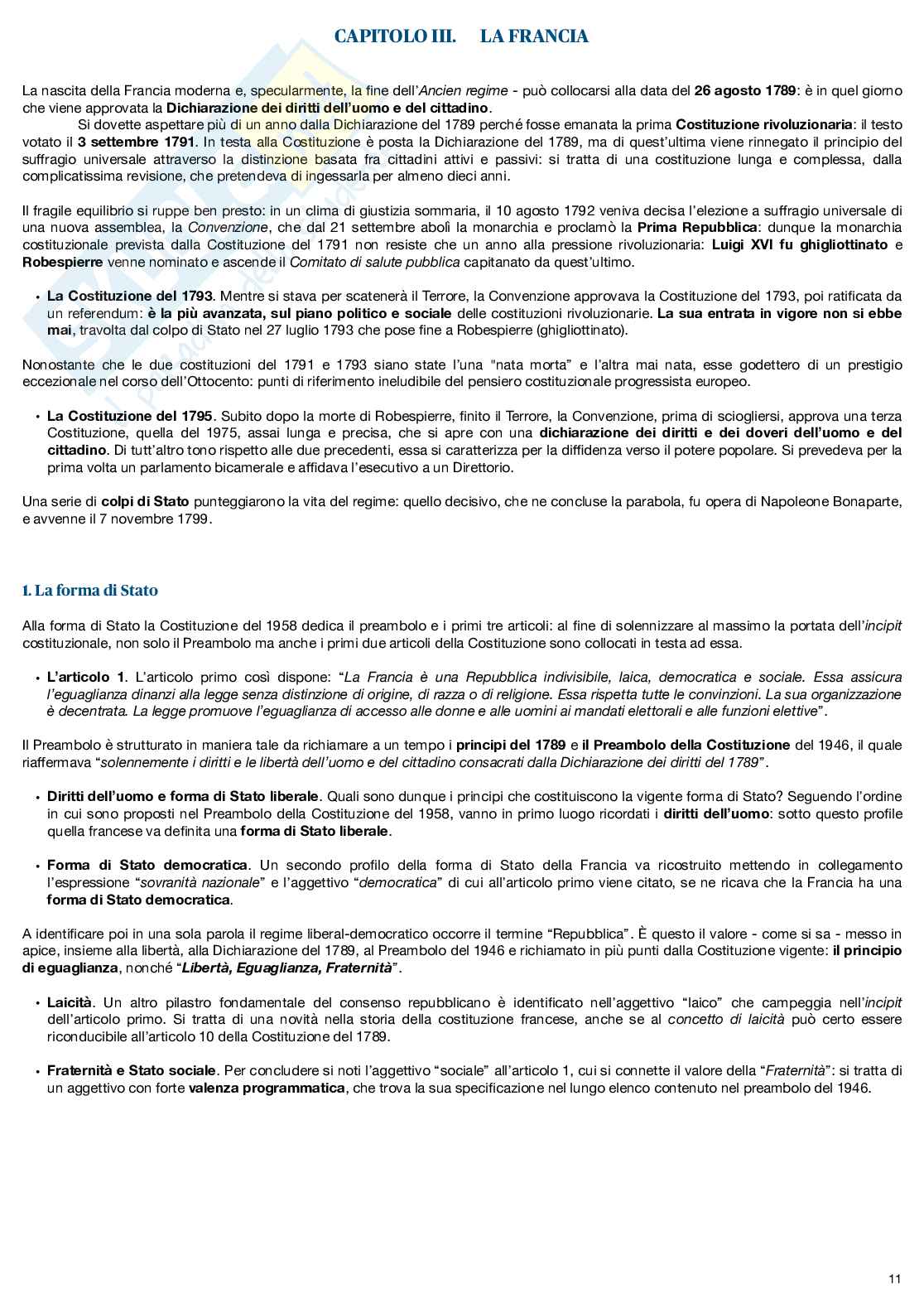 CAPITOLO III. LA FRANCIA

La nascita della Francia moderna e, specularmente, la fine dell'Ancien regime - può collocarsi alla data del 26 agosto 1789: è in quel giorno che viene approvata la Dichiarazione dei diritti dell'uomo e del cittadino.
Si dovette aspettare più di un anno dalla Dichiarazione del 1789 perché fosse emanata la prima Costituzione rivoluzionaria: il testo votato il 3 settembre 1791. In testa alla Costituzione è posta la Dichiarazione del 1789, ma di quest'ultima viene rinnegato il principio del suffragio universale attraverso la distinzione basata fra cittadini attivi e passivi: si tratta di una costituzione lunga e complessa, dalla complicatissima revisione, che pretendeva di ingessarla per almeno dieci anni.

Il fragile equilibrio si ruppe ben presto: in un clima di giustizia sommaria, il 10 agosto 1792 veniva decisa l'elezione a suffragio universale di una nuova assemblea, la Convenzione, che dal 21 settembre abolì la monarchia e proclamò la Prima Repubblica: dunque la monarchia costituzionale prevista dalla Costituzione del 1791 non resiste che un anno alla pressione rivoluzionaria: Luigi XVI fu ghigliottinato e Robespierre venne nominato e ascende il Comitato di salute pubblica capitanato da quest'ultimo.

• La Costituzione del 1793. Mentre si stava per scatenerà il Terrore, la Convenzione approvava la Costituzione del 1793, poi ratificata da un referendum: è la più avanzata, sul piano politico e sociale delle costituzioni rivoluzionarie. La sua entrata in vigore non si ebbe mai, travolta dal colpo di Stato nel 27 luglio 1793 che pose fine a Robespierre (ghigliottinato).

Nonostante che le due costituzioni del 1791 e 1793 siano state l'una "nata morta" e l'altra mai nata, esse godettero di un prestigio eccezionale nel corso dell'Ottocento: punti di riferimento ineludibile del pensiero costituzionale progressista europeo.

• La Costituzione del 1795. Subito dopo la morte di Robespierre, finito il Terrore, la Convenzione, prima di sciogliersi, approva una terza Costituzione, quella del 1975, assai lunga e precisa, che si apre con una dichiarazione dei diritti e dei doveri dell'uomo e del cittadino. Di tutt'altro tono rispetto alle due precedenti, essa si caratterizza per la diffidenza verso il potere popolare. Si prevedeva per la prima volta un parlamento bicamerale e affidava l'esecutivo a un Direttorio.

Una serie di colpi di Stato punteggiarono la vita del regime: quello decisivo, che ne concluse la parabola, fu opera di Napoleone Bonaparte, e avvenne il 7 novembre 1799.

1. La forma di Stato

Alla forma di Stato la Costituzione del 1958 dedica il preambolo e i primi tre articoli: al fine di solennizzare al massimo la portata dell'incipit costituzionale, non solo il Preambolo ma anche i primi due articoli della Costituzione sono collocati in testa ad essa.

• L'articolo 1. L'articolo primo così dispone: "La Francia è una Repubblica indivisibile, laica, democratica e sociale. Essa assicura l'eguaglianza dinanzi alla legge senza distinzione di origine, di razza o di religione. Essa rispetta tutte le convinzioni. La sua organizzazione è decentrata. La legge promuove l'eguaglianza di accesso alle donne e alle uomini ai mandati elettorali e alle funzioni elettive".

Il Preambolo è strutturato in maniera tale da richiamare a un tempo i principi del 1789 e il Preambolo della Costituzione del 1946, il quale riaffermava "solennemente i diritti e le libertà dell'uomo e del cittadino consacrati dalla Dichiarazione dei diritti del 1789".

• Diritti dell'uomo e forma di Stato liberale. Quali sono dunque i principi che costituiscono la vigente forma di Stato? Seguendo l'ordine in cui sono proposti nel Preambolo della Costituzione del 1958, vanno in primo luogo ricordati i diritti dell'uomo: sotto questo profile quella francese va definita una forma di Stato liberale.

• Forma di Stato democratica. Un secondo profilo della forma di Stato della Francia va ricostruito mettendo in collegamento l'espressione "sovranità nazionale" e l'aggettivo "democratica" di cui all'articolo primo viene citato, se ne ricava che la Francia ha una forma di Stato democratica.

A identificare poi in una sola parola il regime liberal-democratico occorre il termine "Repubblica". È questo il valore - come si sa - messo in apice, insieme alla libertà, alla Dichiarazione del 1789, al Preambolo del 1946 e richiamato in più punti dalla Costituzione vigente: il principio di eguaglianza, nonché "Libertà, Eguaglianza, Fraternità".

• Laicità. Un altro pilastro fondamentale del consenso repubblicano è identificato nell'aggettivo "laico" che campeggia nell'incipit dell'articolo primo. Si tratta di una novità nella storia della costituzione francese, anche se al concetto di laicità può certo essere riconducibile all'articolo 10 della Costituzione del 1789.

• Fraternità e Stato sociale. Per concludere si noti l'aggettivo "sociale" all'articolo 1, cui si connette il valore della "Fraternità": si tratta di un aggettivo con forte valenza programmatica, che trova la sua specificazione nel lungo elenco contenuto nel preambolo del 1946.

11